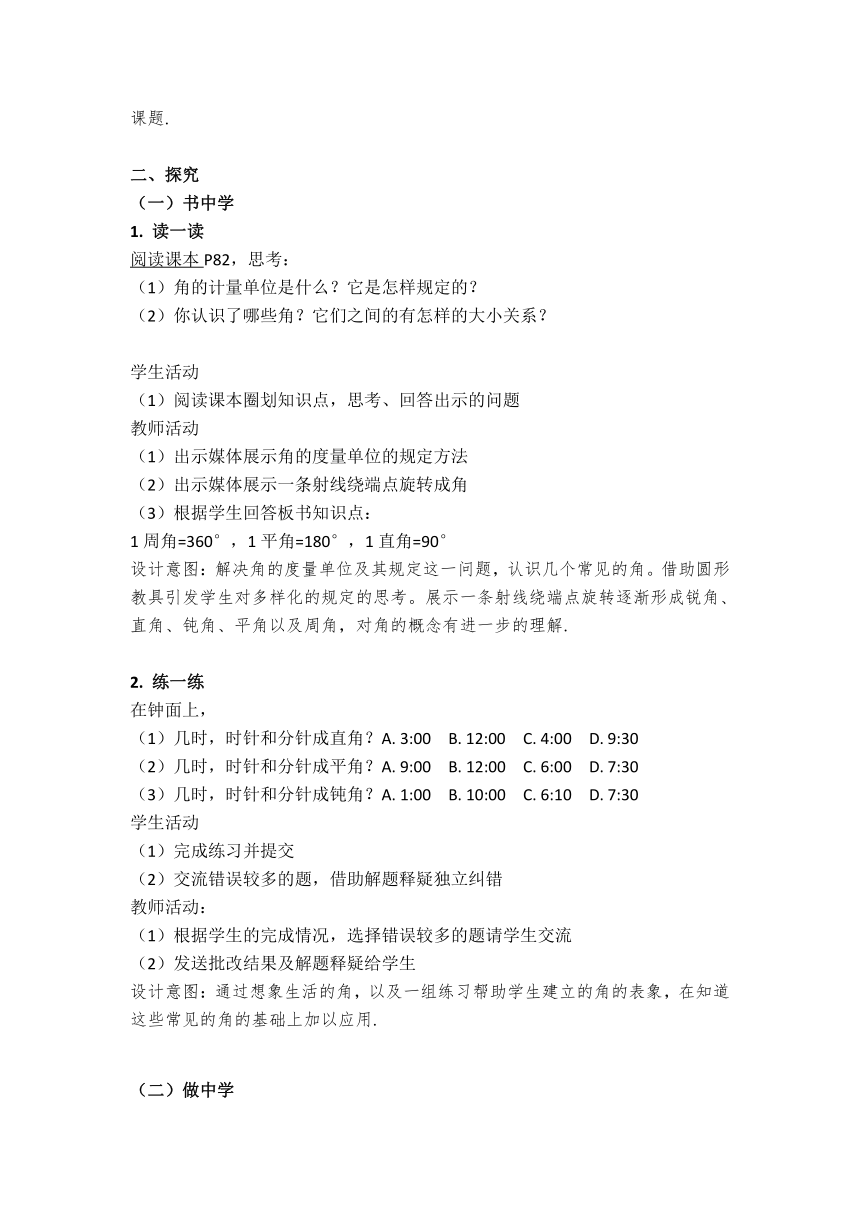 课题.

二、探究
（一）书中学
1. 读一读
阅读课本 P82，思考：
（1）角的计量单位是什么？它是怎样规定的？
（2）你认识了哪些角？它们之间的有怎样的大小关系？

学生活动
（1）阅读课本圈划知识点，思考、回答出示的问题
教师活动
（1）出示媒体展示角的度量单位的规定方法
（2）出示媒体展示一条射线绕端点旋转成角
（3）根据学生回答板书知识点：
1 周角=360°，1 平角=180°，1 直角=90°
设计意图：解决角的度量单位及其规定这一问题，认识几个常见的角。借助圆形教具引发学生对多样化的规定的思考。展示一条射线绕端点旋转逐渐形成锐角、直角、钝角、平角以及周角，对角的概念有进一步的理解.

2. 练一练
在钟面上，
（1）几时，时针和分针成直角？A. 3:00 B. 12:00 C. 4:00 D. 9:30
（2）几时，时针和分针成平角？A. 9:00 B. 12:00 C. 6:00 D. 7:30
（3）几时，时针和分针成钝角？A. 1:00 B. 10:00 C. 6:10 D. 7:30
学生活动
（1）完成练习并提交
（2）交流错误较多的题，借助解题释疑独立纠错
教师活动：
（1）根据学生的完成情况，选择错误较多的题请学生交流
（2）发送批改结果及解题释疑给学生
设计意图：通过想象生活的角，以及一组练习帮助学生建立的角的表象，在知道这些常见的角的基础上加以应用.

（二）做中学